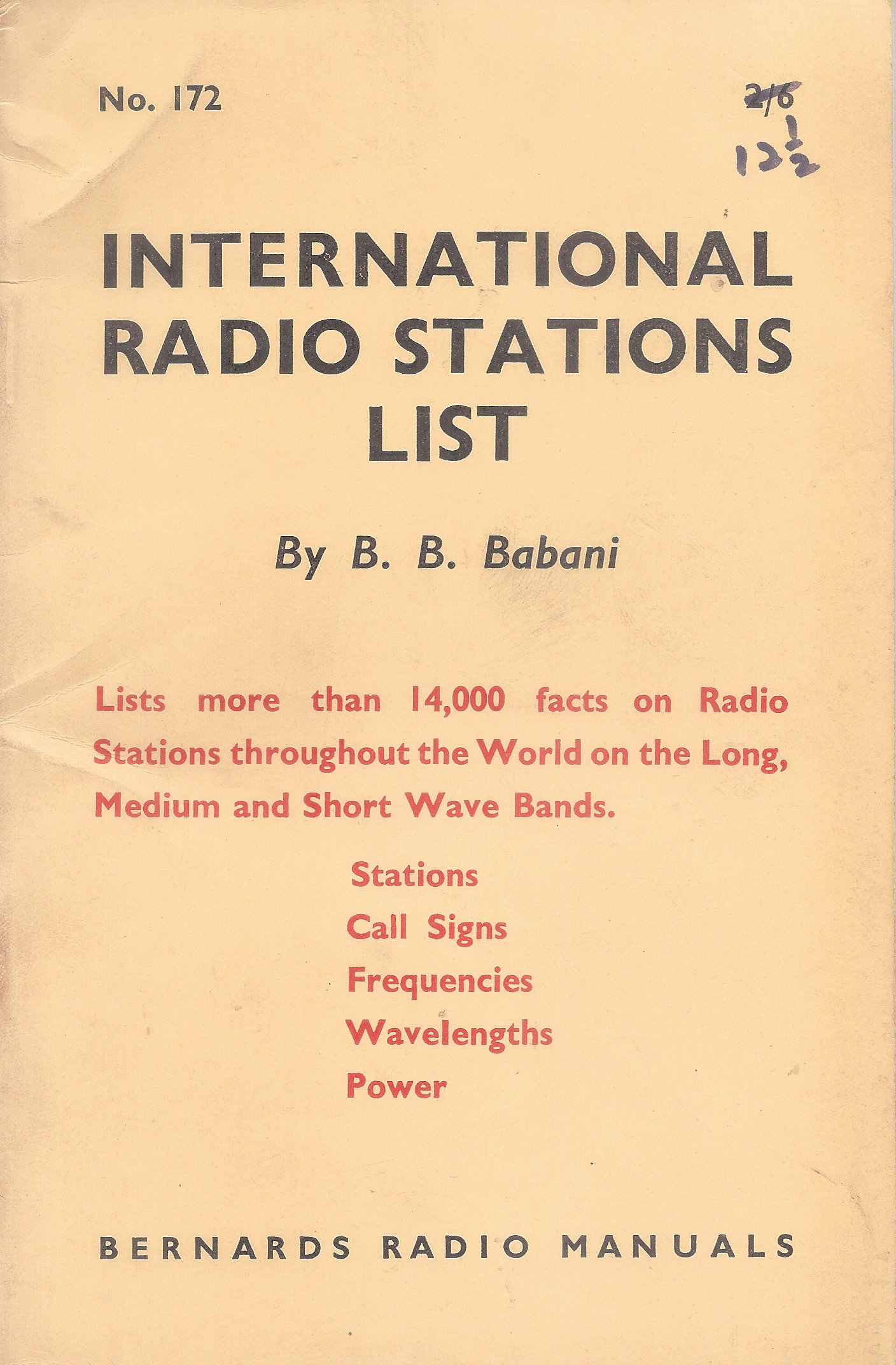 No. 172

2/6
$12\frac{1}{2}$

INTERNATIONAL RADIO STATIONS LIST

By B. B. Babani

Lists more than 14,000 facts on Radio Stations throughout the World on the Long, Medium and Short Wave Bands.

Stations
Call Signs
Frequencies
Wavelengths
Power

BERNARDS RADIO MANUALS